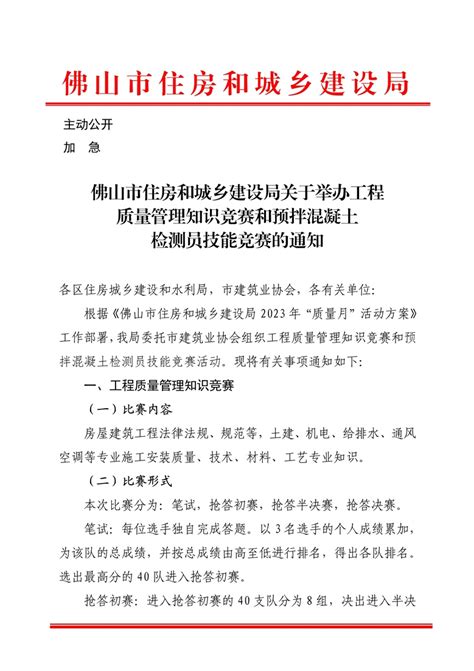 佛山市住房和城乡建设局

主动公开
加　急

佛山市住房和城乡建设局关于举办工程质量管理知识竞赛和预拌混凝土检测员技能竞赛的通知

各区住房城乡建设和水利局，市建筑业协会，各有关单位：

根据《佛山市住房和城乡建设局 2023 年“质量月”活动方案》工作部署，我局委托市建筑业协会组织工程质量管理知识竞赛和预拌混凝土检测员技能竞赛活动。现将有关事项通知如下：

一、工程质量管理知识竞赛

（一）比赛内容

房屋建筑工程法律法规、规范等，土建、机电、给排水、通风空调等专业施工安装质量、技术、材料、工艺专业知识。

（二）比赛形式

本次比赛分为：笔试，抢答初赛，抢答半决赛，抢答决赛。

笔试：每位选手独自完成答题。以 3 名选手的个人成绩累加，为该队的总成绩，并按总成绩由高至低进行排名，得出各队排名。选出最高分的 40 队进入抢答初赛。

抢答初赛：进入抢答初赛的 40 支队分为 8 组，决出进入半决